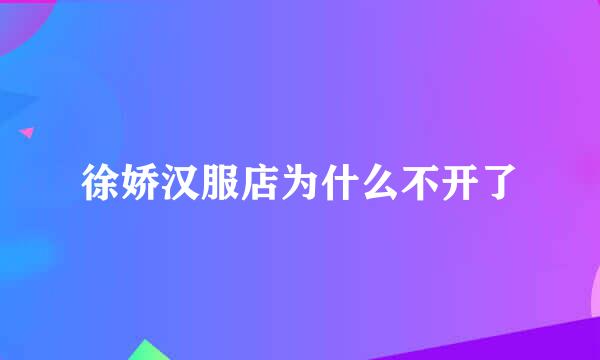 徐娇汉服店为什么不开了